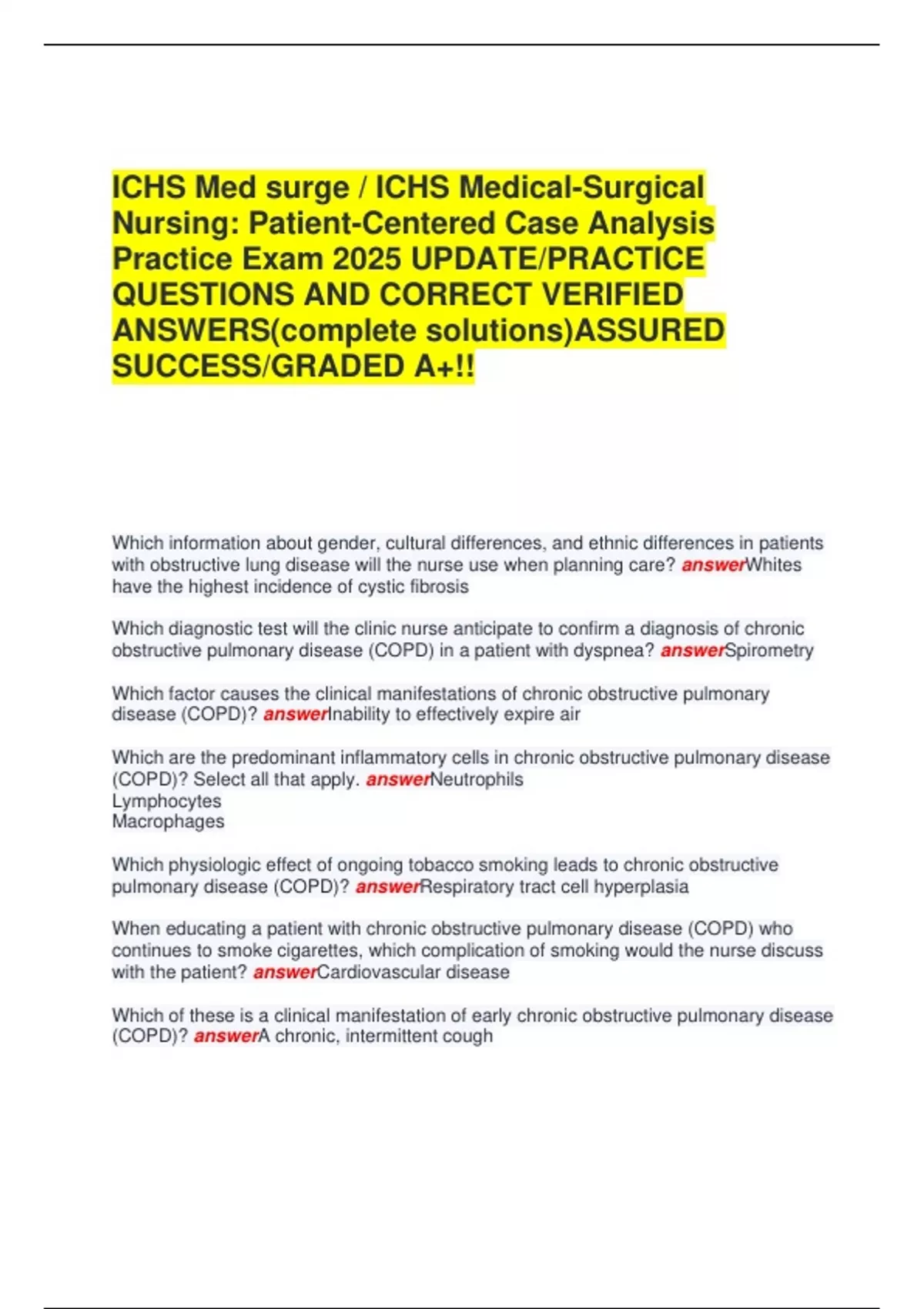 ICHS Med surge / ICHS Medical-Surgical Nursing: Patient-Centered Case Analysis Practice Exam 2025 UPDATE/PRACTICE QUESTIONS AND CORRECT VERIFIED ANSWERS(complete solutions)ASSURED SUCCESS/GRADED A+!!

Which information about gender, cultural differences, and ethnic differences in patients with obstructive lung disease will the nurse use when planning care? answerWhites have the highest incidence of cystic fibrosis

Which diagnostic test will the clinic nurse anticipate to confirm a diagnosis of chronic obstructive pulmonary disease (COPD) in a patient with dyspnea? answerSpirometry

Which factor causes the clinical manifestations of chronic obstructive pulmonary disease (COPD)? answerInability to effectively expire air

Which are the predominant inflammatory cells in chronic obstructive pulmonary disease (COPD)? Select all that apply. answerNeutrophils
Lymphocytes
Macrophages

Which physiologic effect of ongoing tobacco smoking leads to chronic obstructive pulmonary disease (COPD)? answerRespiratory tract cell hyperplasia

When educating a patient with chronic obstructive pulmonary disease (COPD) who continues to smoke cigarettes, which complication of smoking would the nurse discuss with the patient? answerCardiovascular disease

Which of these is a clinical manifestation of early chronic obstructive pulmonary disease (COPD)? answerA chronic, intermittent cough